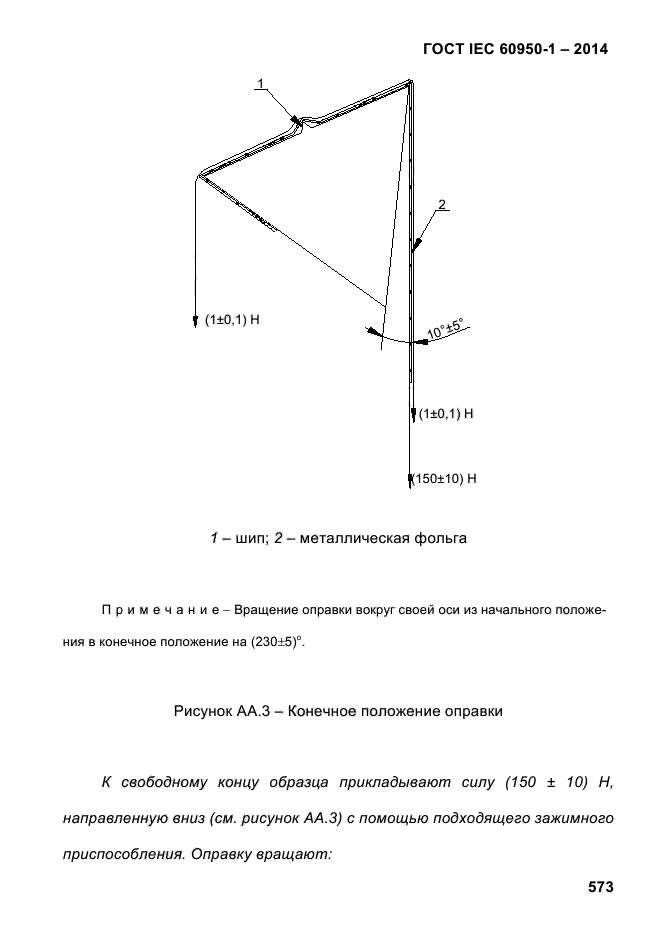 ГОСТ IEC 60950-1 – 2014

1

2

(1±0,1) Н

10°±5°

(1±0,1) Н

(150±10) Н

1 – шип; 2 – металлическая фольга

П р и м е ч а н и е – Вращение оправки вокруг своей оси из начального положения в конечное положение на (230±5)°.

Рисунок АА.3 – Конечное положение оправки

К свободному концу образца прикладывают силу (150 ± 10) Н, направленную вниз (см. рисунок АА.3) с помощью подходящего зажимного приспособления. Оправку вращают:

573